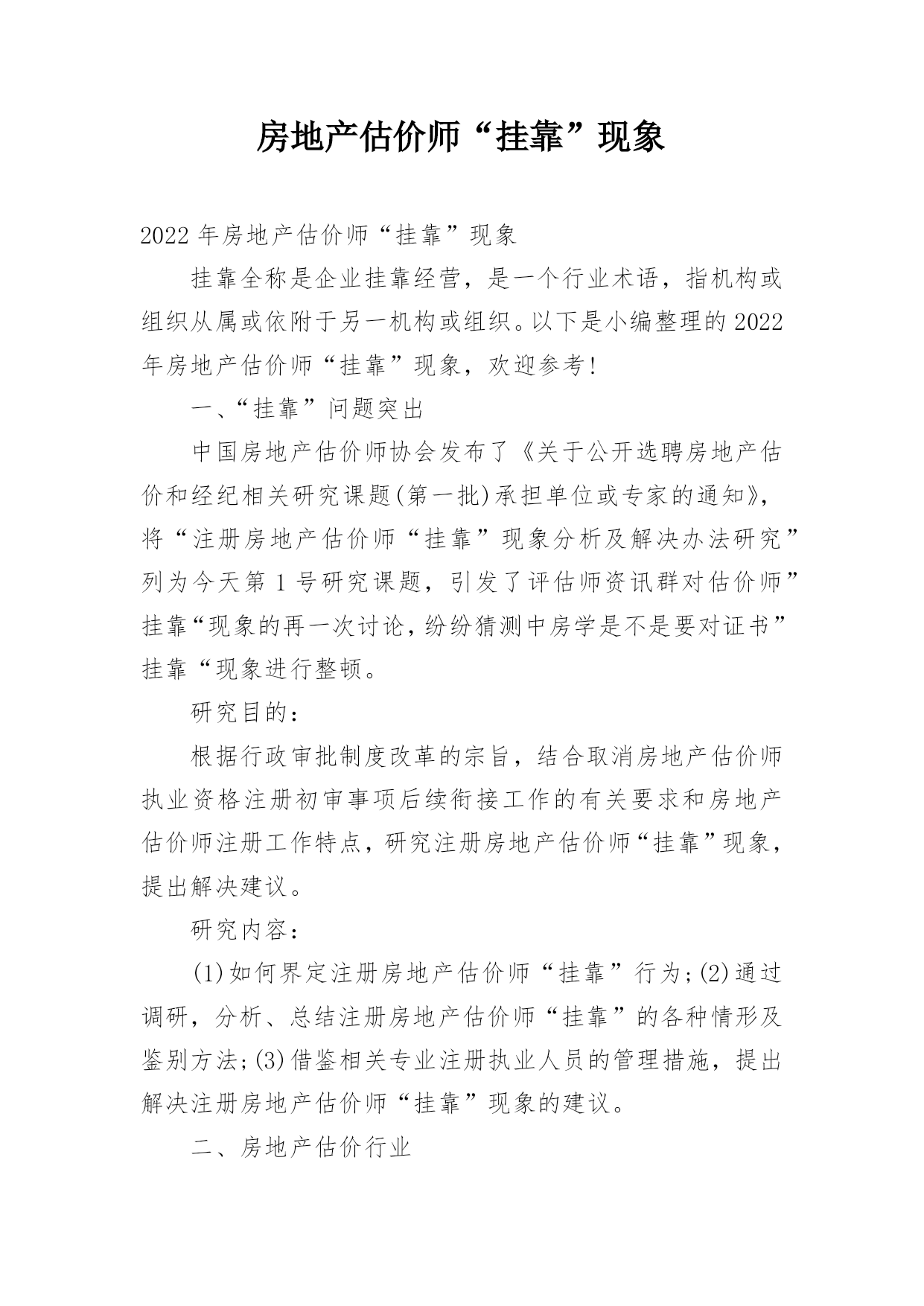 房地产估价师“挂靠”现象

2022年房地产估价师“挂靠”现象

挂靠全称是企业挂靠经营，是一个行业术语，指机构或组织从属或依附于另一机构或组织。以下是小编整理的2022年房地产估价师“挂靠”现象，欢迎参考！

一、“挂靠”问题突出

中国房地产估价师协会发布了《关于公开选聘房地产估价和经纪相关研究课题(第一批)承担单位或专家的通知》，将“注册房地产估价师“挂靠”现象分析及解决办法研究”列为今天第1号研究课题，引发了评估师资讯群对估价师”挂靠“现象的再一次讨论，纷纷猜测中房学是不是要对证书”挂靠“现象进行整顿。

研究目的：

根据行政审批制度改革的宗旨，结合取消房地产估价师执业资格注册初审事项后续衔接工作的有关要求和房地产估价师注册工作特点，研究注册房地产估价师“挂靠”现象，提出解决建议。

研究内容：

(1)如何界定注册房地产估价师“挂靠”行为;(2)通过调研，分析、总结注册房地产估价师“挂靠”的各种情形及鉴别方法;(3)借鉴相关专业注册执业人员的管理措施，提出解决注册房地产估价师“挂靠”现象的建议。

二、房地产估价行业